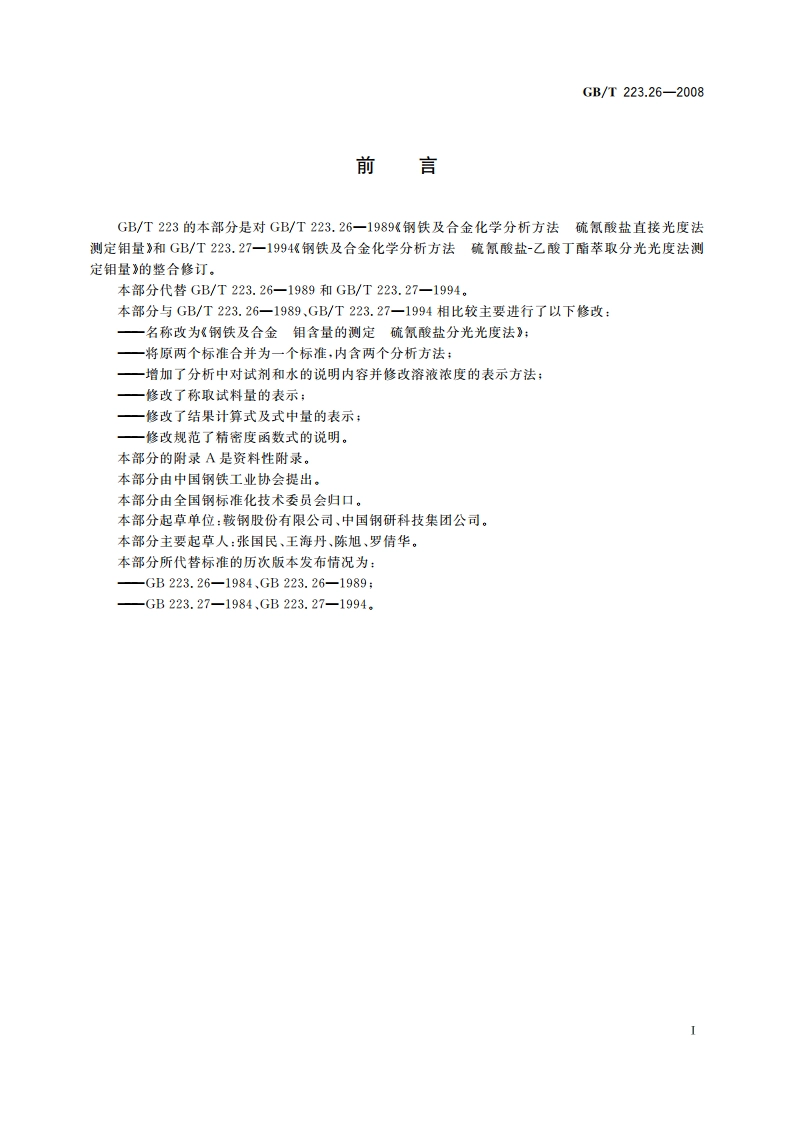 GB/T 223.26—2008

前　言

GB/T 223 的本部分是对 GB/T 223.26—1989《钢铁及合金化学分析方法　硫氰酸盐直接光度法测定钼量》和 GB/T 223.27—1994《钢铁及合金化学分析方法　硫氰酸盐-乙酸丁酯萃取分光光度法测定钼量》的整合修订。

本部分代替 GB/T 223.26—1989 和 GB/T 223.27—1994。

本部分与 GB/T 223.26—1989、GB/T 223.27—1994 相比较主要进行了以下修改：

——名称改为《钢铁及合金　钼含量的测定　硫氰酸盐分光光度法》；

——将原两个标准合并为一个标准，内含两个分析方法；

——增加了分析中对试剂和水的说明内容并修改溶液浓度的表示方法；

——修改了称取试料量的表示；

——修改了结果计算式及式中量的表示；

——修改规范了精密度函数式的说明。

本部分的附录 A 是资料性附录。

本部分由中国钢铁工业协会提出。

本部分由全国钢标准化技术委员会归口。

本部分起草单位：鞍钢股份有限公司、中国钢研科技集团公司。

本部分主要起草人：张国民、王海丹、陈旭、罗倩华。

本部分所代替标准的历次版本发布情况为：

——GB 223.26—1984、GB 223.26—1989；

——GB 223.27—1984、GB 223.27—1994。

I